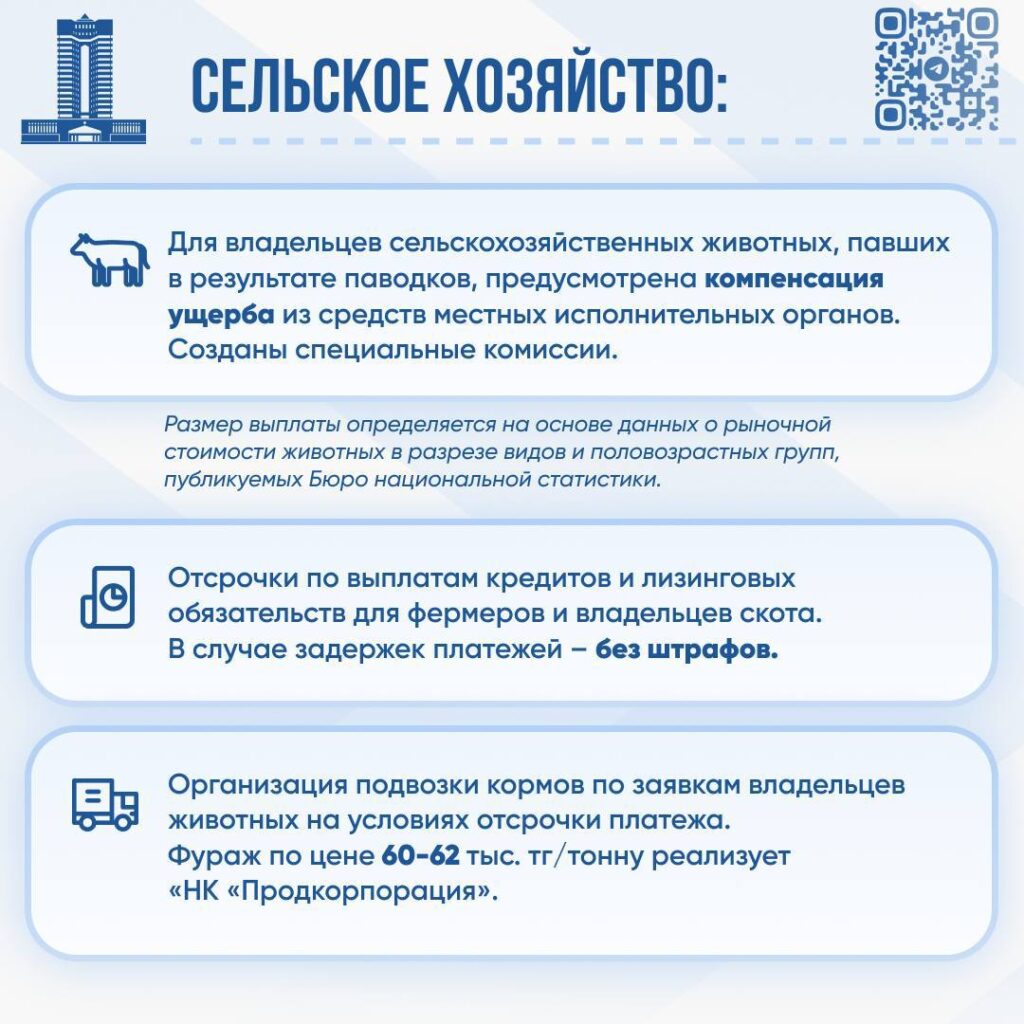 СЕЛЬСКОЕ ХОЗЯЙСТВО:

Для владельцев сельскохозяйственных животных, павших в результате паводков, предусмотрена компенсация ущерба из средств местных исполнительных органов. Созданы специальные комиссии.

Размер выплаты определяется на основе данных о рыночной стоимости животных в разрезе видов и половозрастных групп, публикуемых Бюро национальной статистики.

Отсрочки по выплатам кредитов и лизинговых обязательств для фермеров и владельцев скота. В случае задержек платежей – без штрафов.

Организация подвозки кормов по заявкам владельцев животных на условиях отсрочки платежа. Фураж по цене 60-62 тыс. тг/тонну реализует «НК «Продкорпорация».